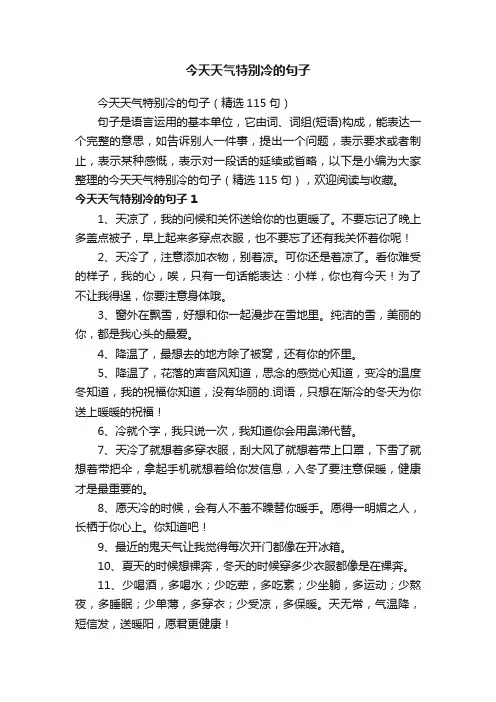 今天天气特别冷的句子

今天天气特别冷的句子（精选 115 句）

句子是语言运用的基本单位，它由词、词组(短语)构成，能表达一个完整的意思，如告诉别人一件事，提出一个问题，表示要求或者制止，表示某种感慨，表示对一段话的延续或省略，以下是小编为大家整理的今天天气特别冷的句子（精选 115 句），欢迎阅读与收藏。

今天天气特别冷的句子 1

1、天凉了，我的问候和关怀送给你的也更暖了。不要忘记了晚上多盖点被子，早上起来多穿点衣服，也不要忘了还有我关怀着你呢！

2、天冷了，注意添加衣物，别着凉。可你还是着凉了。看你难受的样子，我的心，唉，只有一句话能表达：小样，你也有今天！为了不让我得逞，你要注意身体哦。

3、窗外在飘雪，好想和你一起漫步在雪地里。纯洁的雪，美丽的你，都是我心头的最爱。

4、降温了，最想去的地方除了被窝，还有你的怀里。

5、降温了，花落的声音风知道，思念的感觉心知道，变冷的温度冬知道，我的祝福你知道，没有华丽的.词语，只想在渐冷的冬天为你送上暖暖的祝福！

6、冷就个字，我只说一次，我知道你会用鼻涕代替。

7、天冷了就想着多穿衣服，刮大风了就想着带上口罩，下雪了就想着带把伞，拿起手机就想着给你发信息，入冬了要注意保暖，健康才是最重要的。

8、愿天冷的时候，会有人不羞不臊替你暖手。愿得一明媚之人，长栖于你心上。你知道吧！

9、最近的鬼天气让我觉得每次开门都像在开冰箱。

10、夏天的时候想裸奔，冬天的时候穿多少衣服都像是在裸奔。

11、少喝酒，多喝水；少吃荤，多吃素；少坐躺，多运动；少熬夜，多睡眠；少单薄，多穿衣；少受凉，多保暖。天无常，气温降，短信发，送暖阳，愿君更健康！